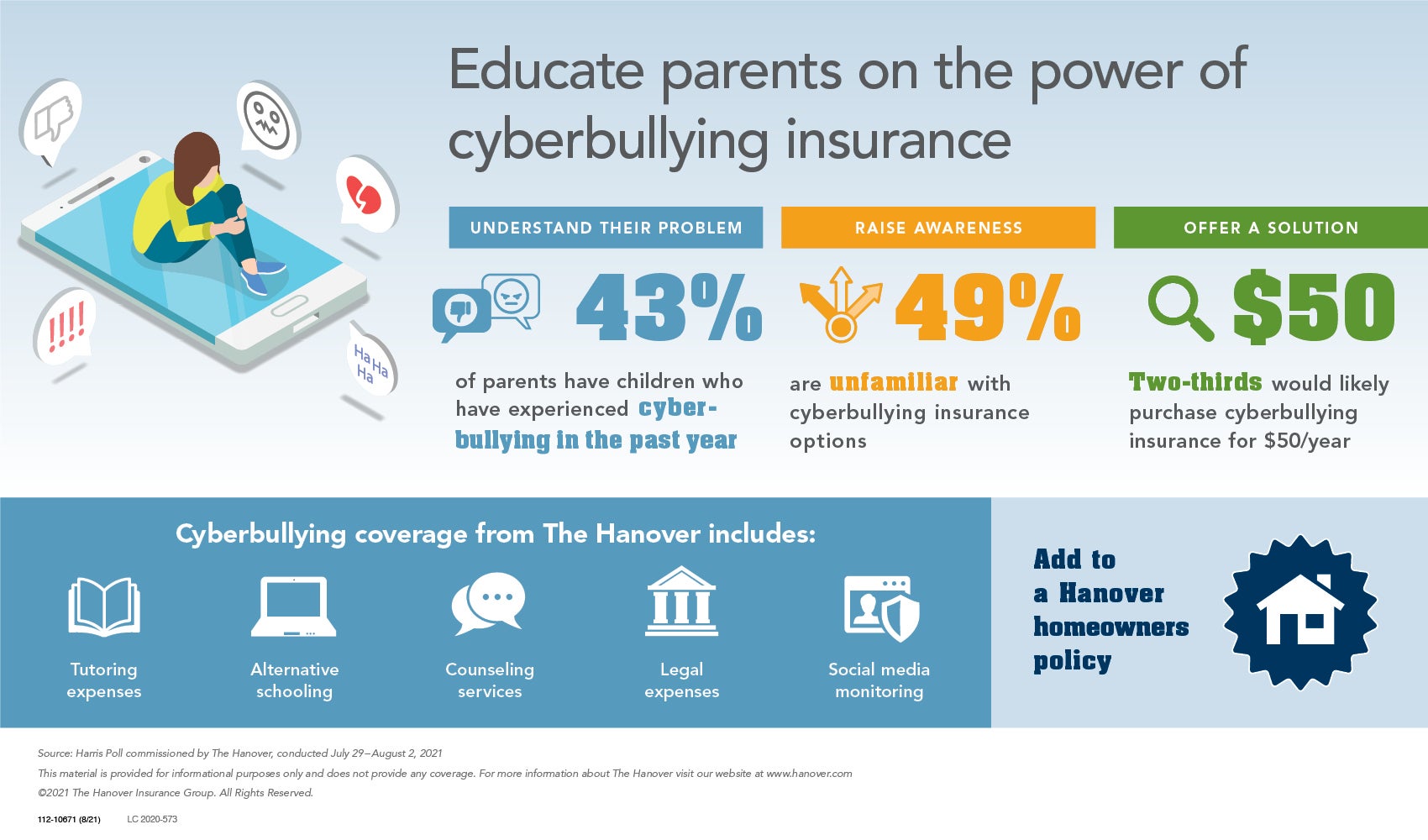 !!!!

Ha Ha Ha

Educate parents on the power of cyberbullying insurance

UNDERSTAND THEIR PROBLEM

43%

of parents have children who have experienced cyberbullying in the past year

RAISE AWARENESS

49%

are unfamiliar with cyberbullying insurance options

OFFER A SOLUTION

$50

Two-thirds would likely purchase cyberbullying insurance for $50/year

Cyberbullying coverage from The Hanover includes:

Tutoring expenses

Alternative schooling

Counseling services

Legal expenses

Social media monitoring

Add to a Hanover homeowners policy

Source: Harris Poll commissioned by The Hanover, conducted July 29–August 2, 2021

This material is provided for informational purposes only and does not provide any coverage. For more information about The Hanover visit our website at www.hanover.com

©2021 The Hanover Insurance Group. All Rights Reserved.

112-10671 (8/21) LC 2020-573